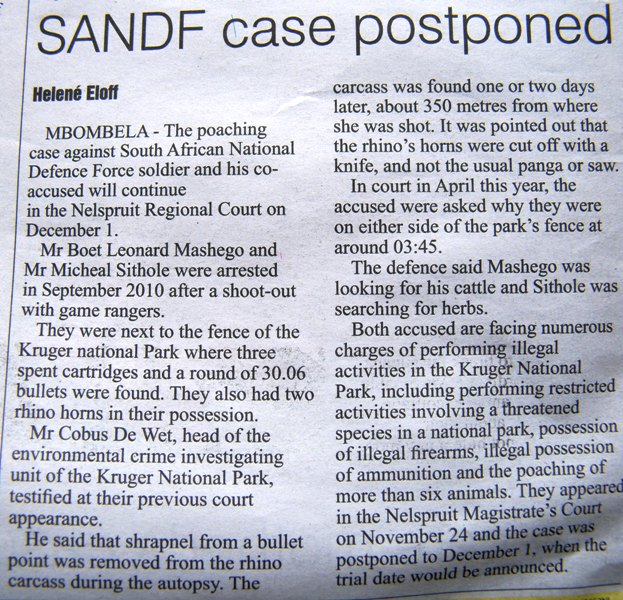 SANDF case postponed

Helené Eloff

MBOMBELA - The poaching case against South African National Defence Force soldier and his co-accused will continue in the Nelspruit Regional Court on December 1.

Mr Boet Leonard Mashego and Mr Micheal Sithole were arrested in September 2010 after a shoot-out with game rangers.

They were next to the fence of the Kruger national Park where three spent cartridges and a round of 30.06 bullets were found. They also had two rhino horns in their possession.

Mr Cobus De Wet, head of the environmental crime investigating unit of the Kruger National Park, testified at their previous court appearance.

He said that shrapnel from a bullet point was removed from the rhino carcass during the autopsy. The carcass was found one or two days later, about 350 metres from where she was shot. It was pointed out that the rhino's horns were cut off with a knife, and not the usual panga or saw.

In court in April this year, the accused were asked why they were on either side of the park's fence at around 03:45.

The defence said Mashego was looking for his cattle and Sithole was searching for herbs.

Both accused are facing numerous charges of performing illegal activities in the Kruger National Park, including performing restricted activities involving a threatened species in a national park, possession of illegal firearms, illegal possession of ammunition and the poaching of more than six animals. They appeared in the Nelspruit Magistrate's Court on November 24 and the case was postponed to December 1, when the trial date would be announced.